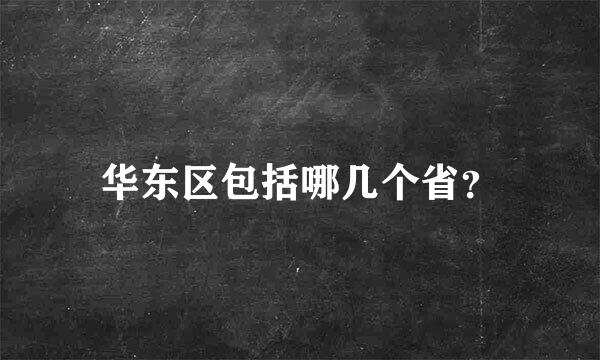 华东区包括哪几个省?